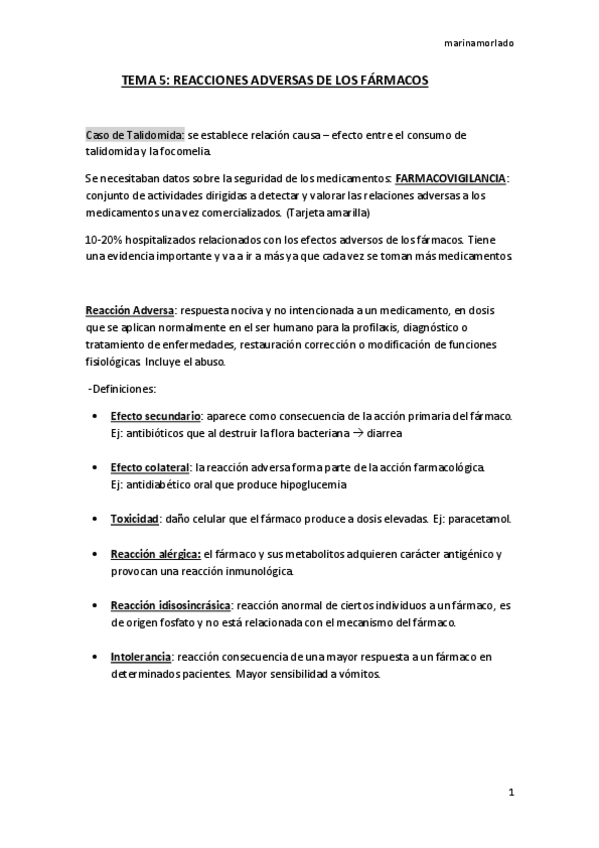 marinamorlado

TEMA 5: REACCIONES ADVERSAS DE LOS FÁRMACOS

Caso de Talidomida: se establece relación causa – efecto entre el consumo de talidomida y la focomelia.

Se necesitaban datos sobre la seguridad de los medicamentos: FARMACOVIGILANCIA: conjunto de actividades dirigidas a detectar y valorar las relaciones adversas a los medicamentos una vez comercializados. (Tarjeta amarilla)

10-20% hospitalizados relacionados con los efectos adversos de los fármacos. Tiene una evidencia importante y va a ir a más ya que cada vez se toman más medicamentos.

Reacción Adversa: respuesta nociva y no intencionada a un medicamento, en dosis que se aplican normalmente en el ser humano para la profilaxis, diagnóstico o tratamiento de enfermedades, restauración corrección o modificación de funciones fisiológicas. Incluye el abuso.

-Definiciones:

• Efecto secundario: aparece como consecuencia de la acción primaria del fármaco. Ej: antibióticos que al destruir la flora bacteriana → diarrea

• Efecto colateral: la reacción adversa forma parte de la acción farmacológica. Ej: antidiabético oral que produce hipoglucemia

• Toxicidad: daño celular que el fármaco produce a dosis elevadas. Ej: paracetamol.

• Reacción alérgica: el fármaco y sus metabolitos adquieren carácter antigénico y provocan una reacción inmunológica.

• Reacción idisosincrásica: reacción anormal de ciertos individuos a un fármaco, es de origen fosfato y no está relacionada con el mecanismo del fármaco.

• Intolerancia: reacción consecuencia de una mayor respuesta a un fármaco en determinados pacientes. Mayor sensibilidad a vómitos.

1